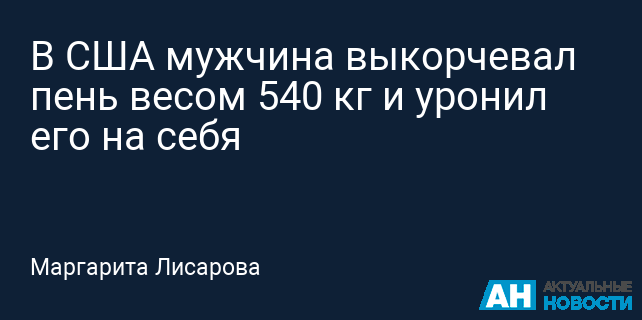 В США мужчина выкорчевал пень весом 540 кг и уронил его на себя

Маргарита Лисарова

АН АКТУАЛЬНЫЕ НОВОСТИ